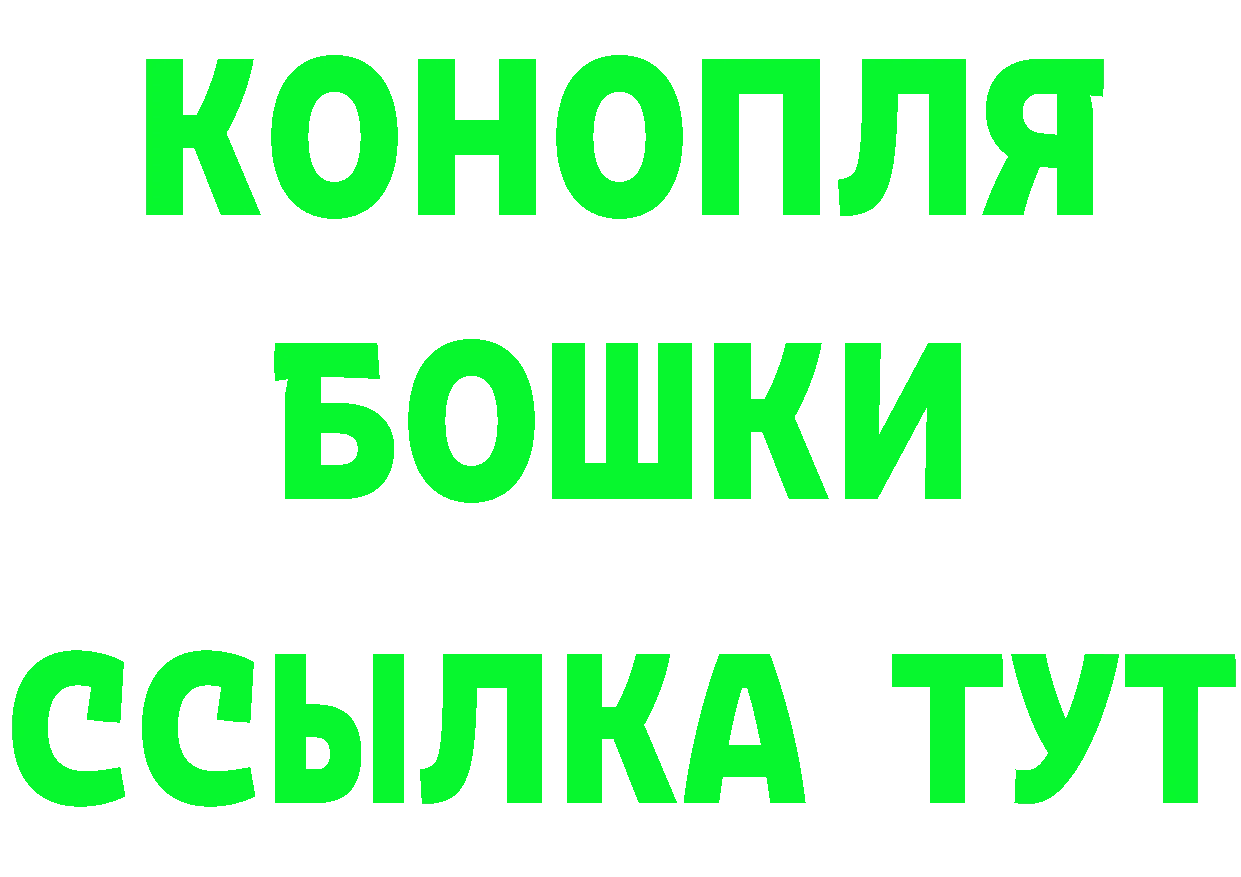 КОНОПЛЯ
БОШКИ
ССЫЛКА ТУТ